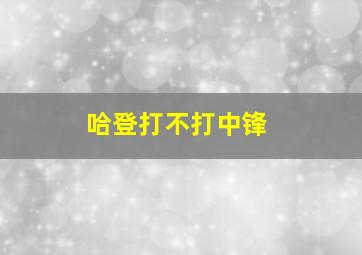 哈登打不打中锋